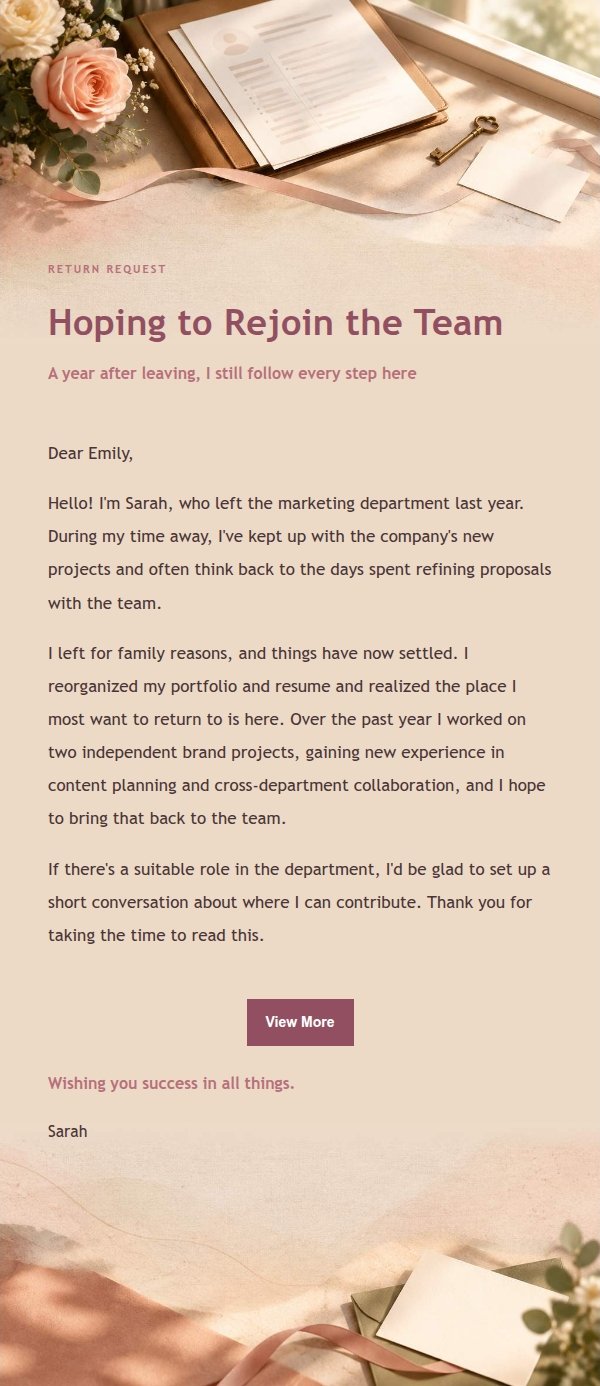 RETURN REQUEST

Hoping to Rejoin the Team

A year after leaving, I still follow every step here

Dear Emily,

Hello! I'm Sarah, who left the marketing department last year. During my time away, I've kept up with the company's new projects and often think back to the days spent refining proposals with the team.

I left for family reasons, and things have now settled. I reorganized my portfolio and resume and realized the place I most want to return to is here. Over the past year I worked on two independent brand projects, gaining new experience in content planning and cross-department collaboration, and I hope to bring that back to the team.

If there's a suitable role in the department, I'd be glad to set up a short conversation about where I can contribute. Thank you for taking the time to read this.

View More

Wishing you success in all things.

Sarah